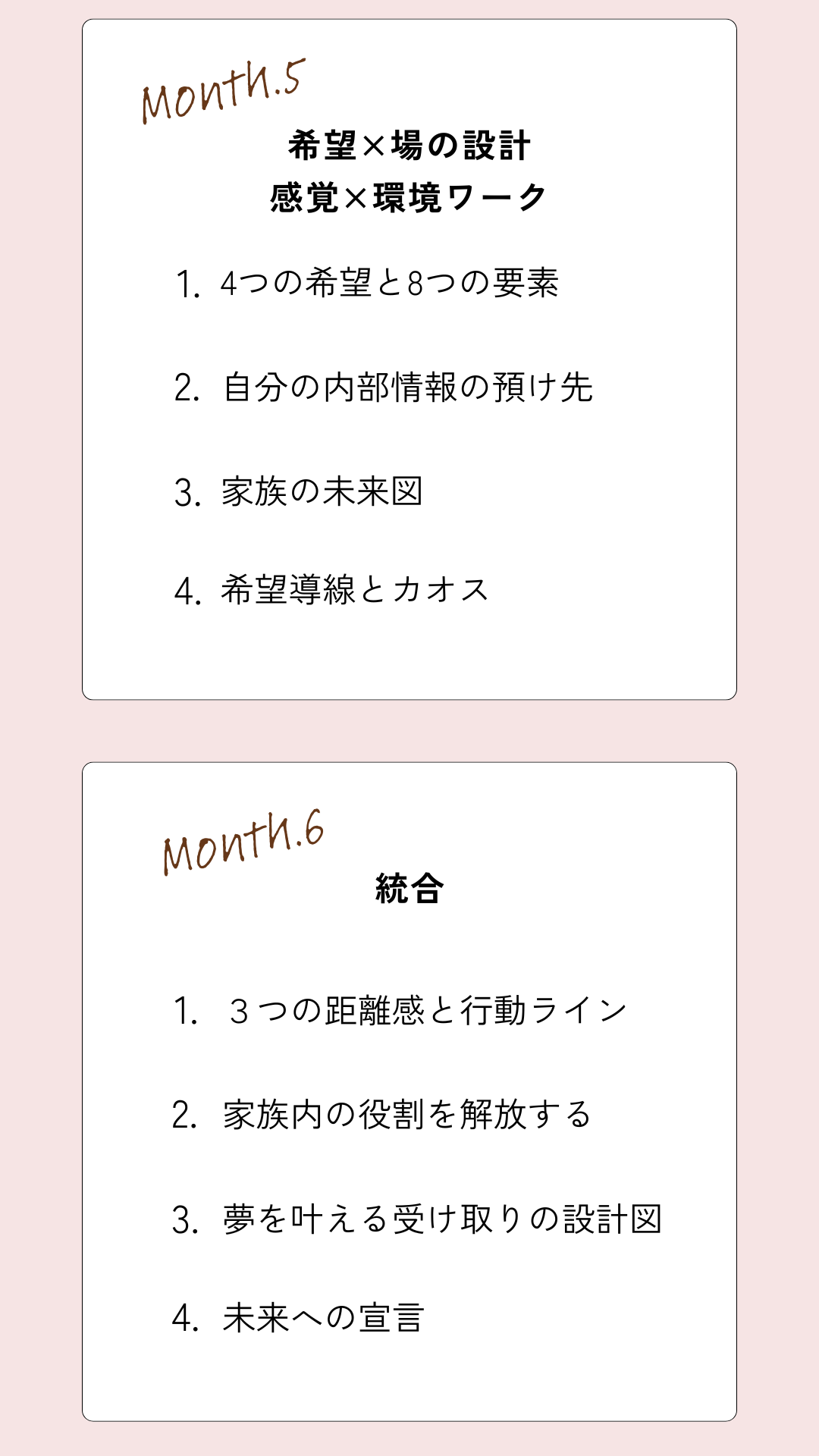 Month.5

希望×場の設計
感覚×環境ワーク

1. 4つの希望と8つの要素

2. 自分の内部情報の預け先

3. 家族の未来図

4. 希望導線とカオス

Month.6

統合

1. ３つの距離感と行動ライン

2. 家族内の役割を解放する

3. 夢を叶える受け取りの設計図

4. 未来への宣言